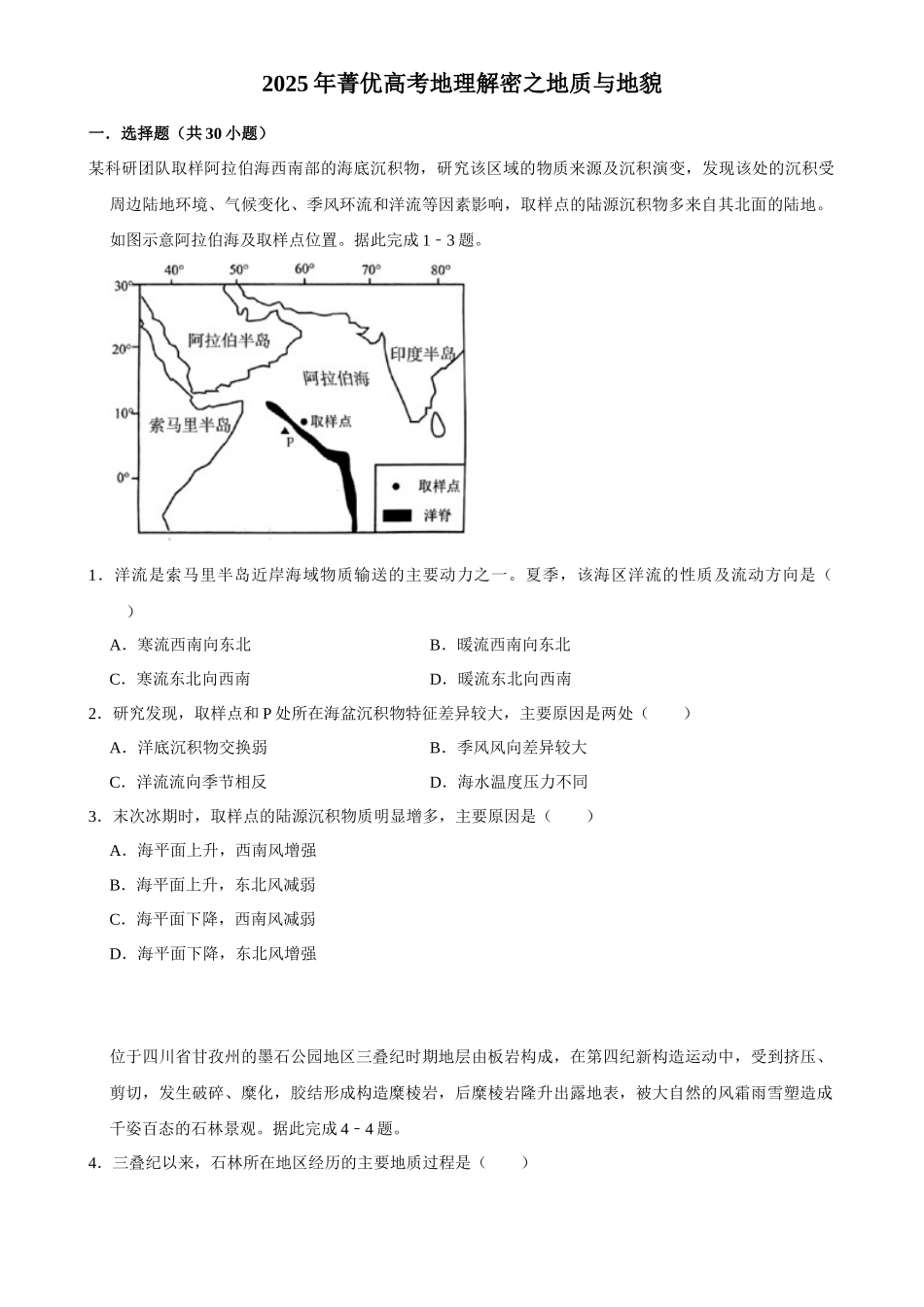 2025 年菁优高考地理解密之地质与地貌

一．选择题（共 30 小题）

某科研团队取样阿拉伯海西南部的海底沉积物，研究该区域的物质来源及沉积演变，发现该处的沉积受周边陆地环境、气候变化、季风环流和洋流等因素影响，取样点的陆源沉积物多来自其北面的陆地。如图示意阿拉伯海及取样点位置。据此完成 1－3 题。

40° 50° 60° 70° 80°
30° 20° 10° 0°
阿拉伯半岛
印度半岛
阿拉伯海
索马里半岛
取样点
P
取样点
洋脊

1．洋流是索马里半岛近岸海域物质输送的主要动力之一。夏季，该海区洋流的性质及流动方向是（　　）

A．寒流西南向东北　　B．暖流西南向东北

C．寒流东北向西南　　D．暖流东北向西南

2．研究发现，取样点和 P 处所在海盆沉积物特征差异较大，主要原因是两处（　　）

A．洋底沉积物交换弱　　B．季风风向差异较大

C．洋流流向季节相反　　D．海水温度压力不同

3．末次冰期时，取样点的陆源沉积物质明显增多，主要原因是（　　）

A．海平面上升，西南风增强

B．海平面上升，东北风减弱

C．海平面下降，西南风减弱

D．海平面下降，东北风增强

位于四川省甘孜州的墨石公园地区三叠纪时期地层由板岩构成，在第四纪新构造运动中，受到挤压、剪切，发生破碎、糜化，胶结形成构造糜棱岩，后糜棱岩隆升出露地表，被大自然的风霜雨雪塑造成千姿百态的石林景观。据此完成 4－4 题。

4．三叠纪以来，石林所在地区经历的主要地质过程是（　　）